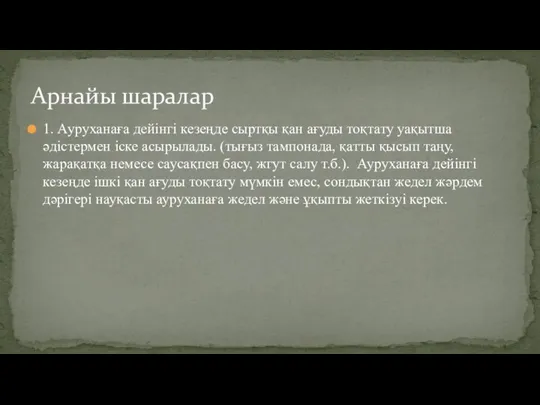 Арнайы шаралар

1. Ауруханаға дейінгі кезеңде сыртқы қан ағуды тоқтату уақытша әдістермен іске асырылады. (тығыз тампонада, қатты қысып таңу, жарақатқа немесе саусақпен басу, жгут салу т.б.). Ауруханаға дейінгі кезеңде ішкі қан ағуды тоқтату мүмкін емес, сондықтан жедел жәрдем дәрігері науқасты ауруханаға жедел және ұқыпты жеткізуі керек.